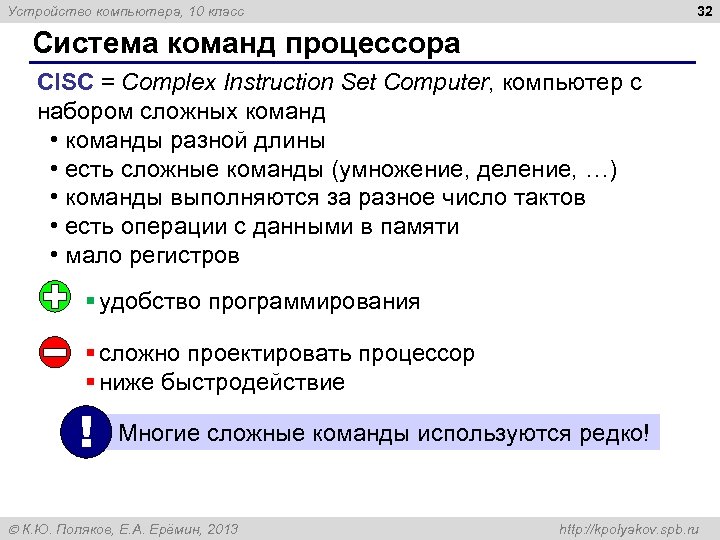 Устройство компьютера, 10 класс

32

Система команд процессора

CISC = Complex Instruction Set Computer, компьютер с набором сложных команд

• команды разной длины
• есть сложные команды (умножение, деление, …)
• команды выполняются за разное число тактов
• есть операции с данными в памяти
• мало регистров

▪ удобство программирования

▪ сложно проектировать процессор
▪ ниже быстродействие

!

Многие сложные команды используются редко!

© К.Ю. Поляков, Е.А. Ерёмин, 2013

http://kpolyakov.spb.ru